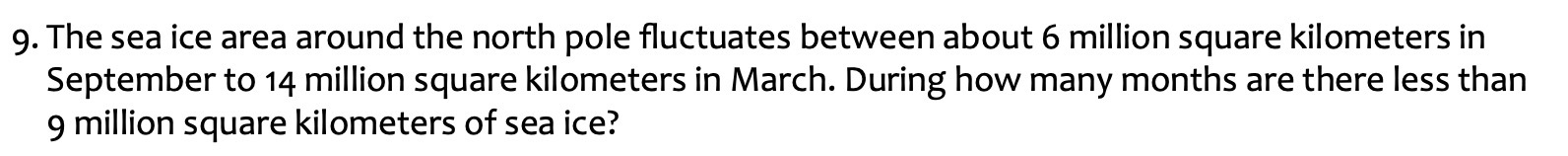 9. The sea ice area around the north pole fluctuates between about 6 million square kilometers in September to 14 million square kilometers in March. During how many months are there less than 9 million square kilometers of sea ice?